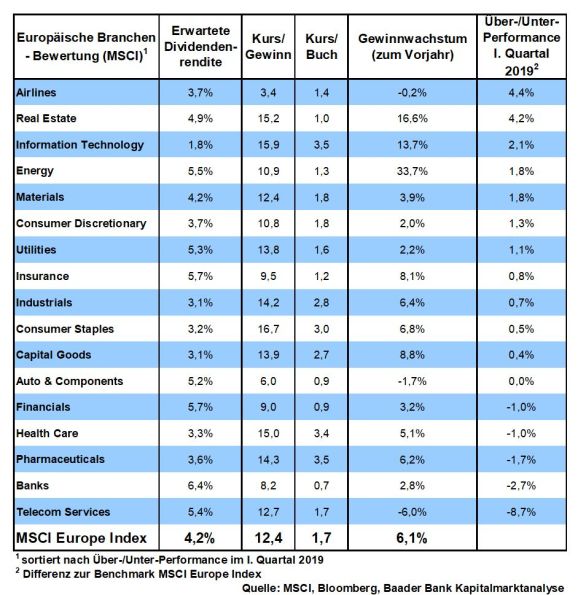 | Europäische Branchen - Bewertung (MSCI)$^1$ | Erwartete Dividendenrendite | Kurs/ Gewinn | Kurs/ Buch | Gewinnwachstum (zum Vorjahr) | Über-/Unter-Performance I. Quartal 2019$^2$ |
|---|---|---|---|---|---|
| Airlines | 3,7% | 3,4 | 1,4 | -0,2% | 4,4% |
| Real Estate | 4,9% | 15,2 | 1,0 | 16,6% | 4,2% |
| Information Technology | 1,8% | 15,9 | 3,5 | 13,7% | 2,1% |
| Energy | 5,5% | 10,9 | 1,3 | 33,7% | 1,8% |
| Materials | 4,2% | 12,4 | 1,8 | 3,9% | 1,8% |
| Consumer Discretionary | 3,7% | 10,8 | 1,8 | 2,0% | 1,3% |
| Utilities | 5,3% | 13,8 | 1,6 | 2,2% | 1,1% |
| Insurance | 5,7% | 9,5 | 1,2 | 8,1% | 0,8% |
| Industrials | 3,1% | 14,2 | 2,8 | 6,4% | 0,7% |
| Consumer Staples | 3,2% | 16,7 | 3,0 | 6,8% | 0,5% |
| Capital Goods | 3,1% | 13,9 | 2,7 | 8,8% | 0,4% |
| Auto & Components | 5,2% | 6,0 | 0,9 | -1,7% | 0,0% |
| Financials | 5,7% | 9,0 | 0,9 | 3,2% | -1,0% |
| Health Care | 3,3% | 15,0 | 3,4 | 5,1% | -1,0% |
| Pharmaceuticals | 3,6% | 14,3 | 3,5 | 6,2% | -1,7% |
| Banks | 6,4% | 8,2 | 0,7 | 2,8% | -2,7% |
| Telecom Services | 5,4% | 12,7 | 1,7 | -6,0% | -8,7% |
| MSCI Europe Index | 4,2% | 12,4 | 1,7 | 6,1% | |

$^1$ sortiert nach Über-/Unter-Performance im I. Quartal 2019
$^2$ Differenz zur Benchmark MSCI Europe Index
Quelle: MSCI, Bloomberg, Baader Bank Kapitalmarktanalyse